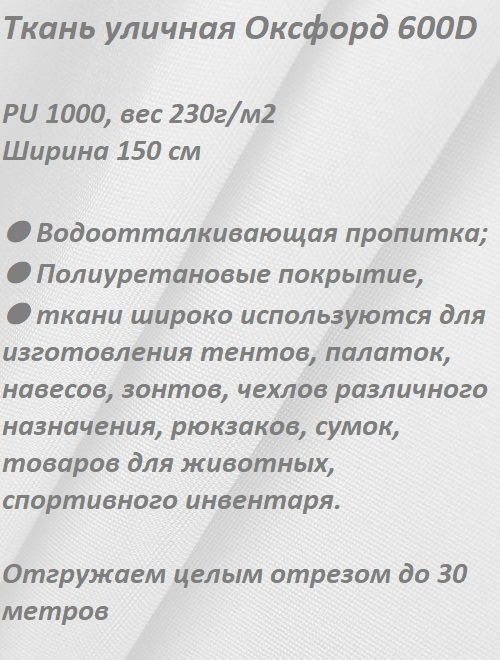 Ткань уличная Оксфорд 600D

PU 1000, вес 230г/м2
Ширина 150 см

● Водоотталкивающая пропитка;
● Полиуретановые покрытие,
● ткани широко используются для изготовления тентов, палаток, навесов, зонтов, чехлов различного назначения, рюкзаков, сумок, товаров для животных, спортивного инвентаря.

Отгружаем целым отрезом до 30 метров